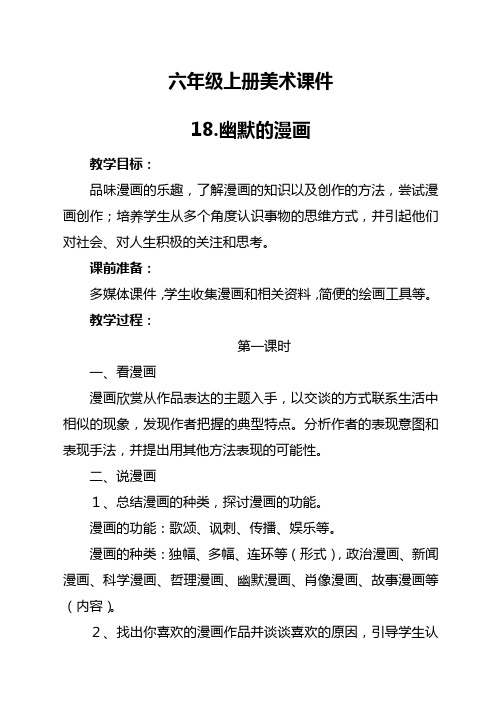 六年级上册美术课件

18.幽默的漫画

教学目标：

品味漫画的乐趣，了解漫画的知识以及创作的方法，尝试漫画创作；培养学生从多个角度认识事物的思维方式，并引起他们对社会、对人生积极的关注和思考。

课前准备：

多媒体课件，学生收集漫画和相关资料，简便的绘画工具等。

教学过程：

第一课时

一、看漫画

漫画欣赏从作品表达的主题入手，以交谈的方式联系生活中相似的现象，发现作者把握的典型特点。分析作者的表现意图和表现手法，并提出用其他方法表现的可能性。

二、说漫画

1、总结漫画的种类，探讨漫画的功能。

漫画的功能：歌颂、讽刺、传播、娱乐等。

漫画的种类：独幅、多幅、连环等（形式），政治漫画、新闻漫画、科学漫画、哲理漫画、幽默漫画、肖像漫画、故事漫画等（内容）。

2、找出你喜欢的漫画作品并谈谈喜欢的原因，引导学生认